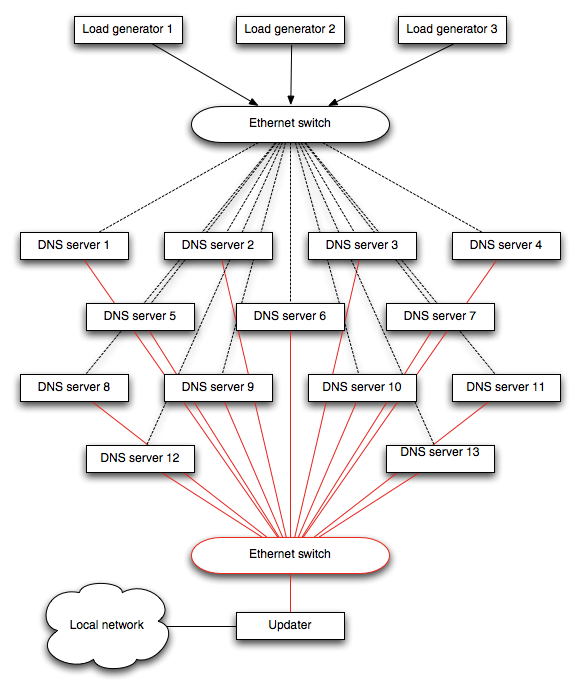 Load generator 1
Load generator 2
Load generator 3

Ethernet switch

DNS server 1
DNS server 2
DNS server 3
DNS server 4

DNS server 5
DNS server 6
DNS server 7

DNS server 8
DNS server 9
DNS server 10
DNS server 11

DNS server 12
DNS server 13

Ethernet switch

Local network
Updater